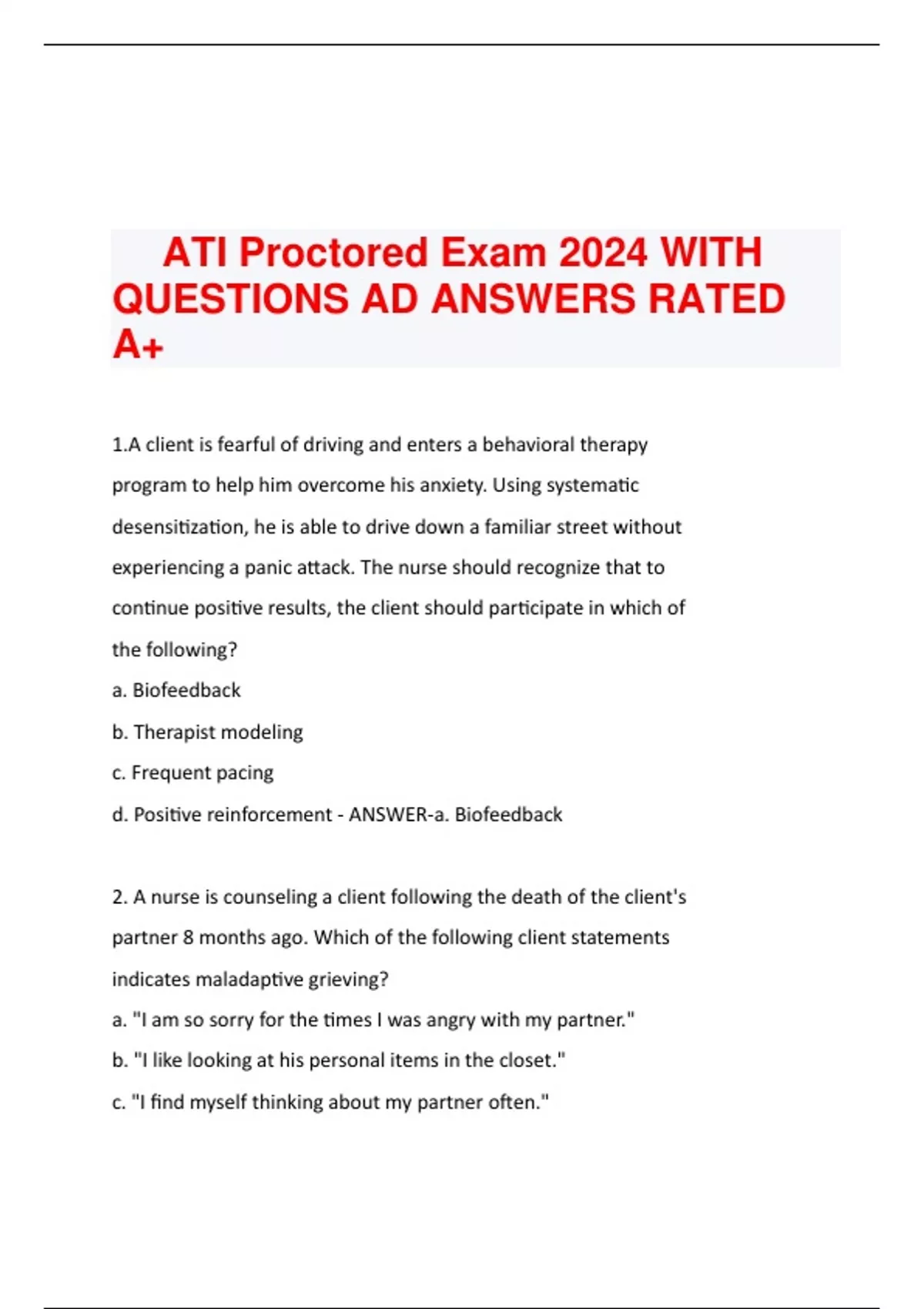 ATI Proctored Exam 2024 WITH QUESTIONS AD ANSWERS RATED A+

1.A client is fearful of driving and enters a behavioral therapy program to help him overcome his anxiety. Using systematic desensitization, he is able to drive down a familiar street without experiencing a panic attack. The nurse should recognize that to continue positive results, the client should participate in which of the following?
a. Biofeedback
b. Therapist modeling
c. Frequent pacing
d. Positive reinforcement - ANSWER-a. Biofeedback

2. A nurse is counseling a client following the death of the client's partner 8 months ago. Which of the following client statements indicates maladaptive grieving?
a. "I am so sorry for the times I was angry with my partner."
b. "I like looking at his personal items in the closet."
c. "I find myself thinking about my partner often."